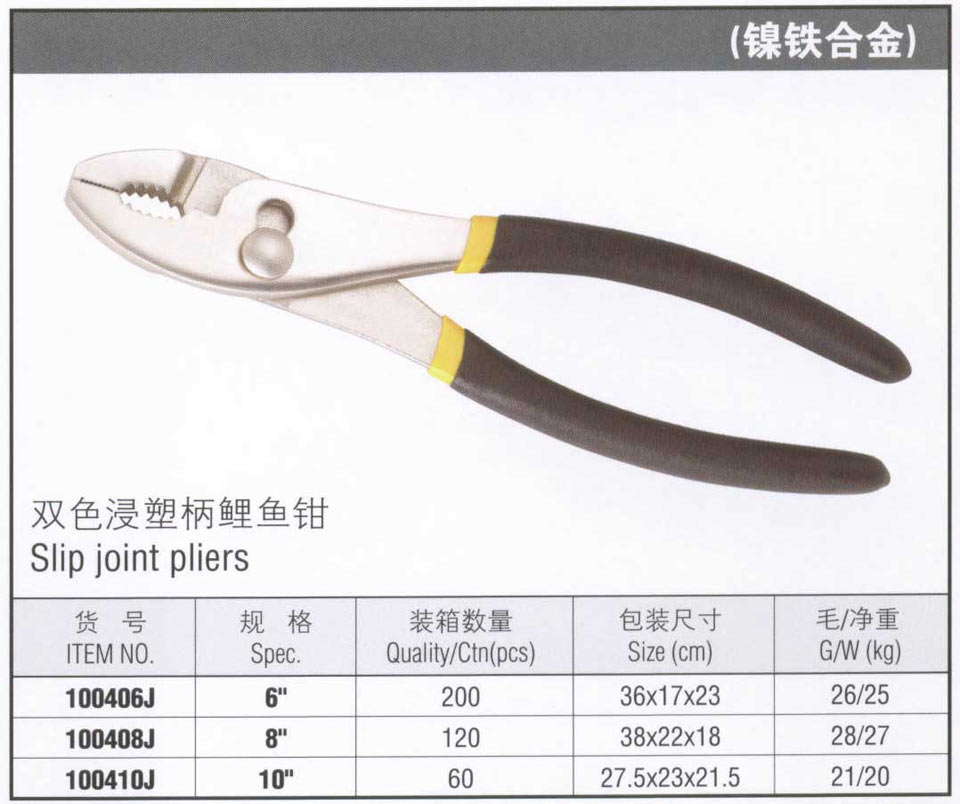 (镍铁合金)

双色浸塑柄鲤鱼钳
Slip joint pliers

| 货 号 ITEM NO. | 规 格 Spec. | 装箱数量 Quality/Ctn(pcs) | 包装尺寸 Size (cm) | 毛/净重 G/W (kg) |
|---|---|---|---|---|
| 100406J | 6" | 200 | 36x17x23 | 26/25 |
| 100408J | 8" | 120 | 38x22x18 | 28/27 |
| 100410J | 10" | 60 | 27.5x23x21.5 | 21/20 |